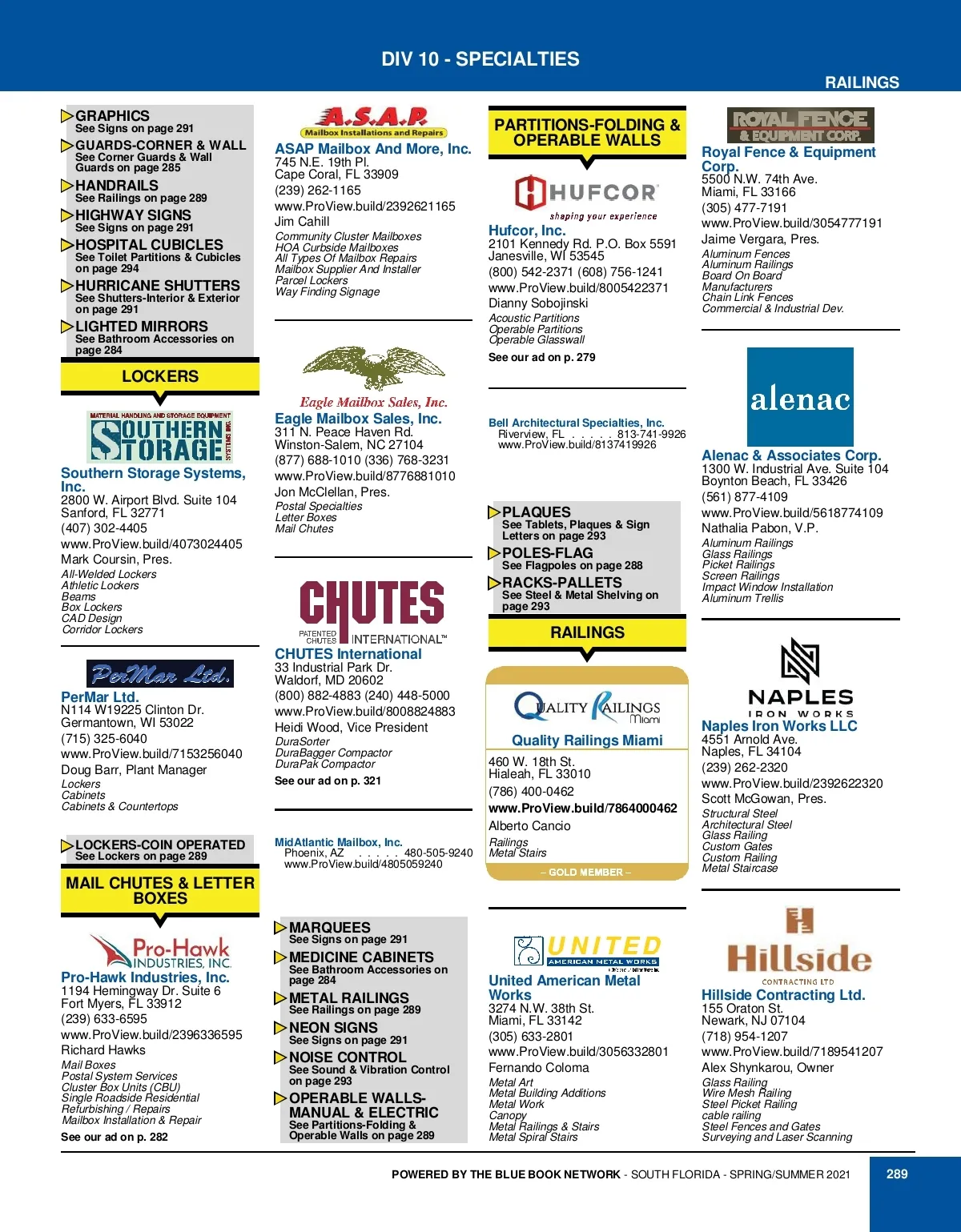 DIV 10 - SPECIALTIES

RAILINGS

GRAPHICS
See Signs on page 291

GUARDS-CORNER & WALL
See Corner Guards & Wall Guards on page 285

HANDRAILS
See Railings on page 289

HIGHWAY SIGNS
See Signs on page 291

HOSPITAL CUBICLES
See Toilet Partitions & Cubicles on page 294

HURRICANE SHUTTERS
See Shutters-Interior & Exterior on page 291

LIGHTED MIRRORS
See Bathroom Accessories on page 284

LOCKERS

MATERIAL HANDLING AND STORAGE EQUIPMENT
SOUTHERN STORAGE SYSTEMS INC.

Southern Storage Systems, Inc.
2800 W. Airport Blvd. Suite 104
Sanford, FL 32771
(407) 302-4405
www.ProView.build/4073024405
Mark Coursin, Pres.
All-Welded Lockers
Athletic Lockers
Beams
Box Lockers
CAD Design
Corridor Lockers

PerMar Ltd.

PerMar Ltd.
N114 W19225 Clinton Dr.
Germantown, WI 53022
(715) 325-6040
www.ProView.build/7153256040
Doug Barr, Plant Manager
Lockers
Cabinets
Cabinets & Countertops

LOCKERS-COIN OPERATED
See Lockers on page 289

MAIL CHUTES & LETTER BOXES

Pro-Hawk INDUSTRIES, INC.

Pro-Hawk Industries, Inc.
1194 Hemingway Dr. Suite 6
Fort Myers, FL 33912
(239) 633-6595
www.ProView.build/2396336595
Richard Hawks
Mail Boxes
Postal System Services
Cluster Box Units (CBU)
Single Roadside Residential
Refurbishing / Repairs
Mailbox Installation & Repair
See our ad on p. 282

A.S.A.P.
Mailbox Installations and Repairs

ASAP Mailbox And More, Inc.
745 N.E. 19th Pl.
Cape Coral, FL 33909
(239) 262-1165
www.ProView.build/2392621165
Jim Cahill
Community Cluster Mailboxes
HOA Curbside Mailboxes
All Types Of Mailbox Repairs
Mailbox Supplier And Installer
Parcel Lockers
Way Finding Signage

Eagle Mailbox Sales, Inc.

Eagle Mailbox Sales, Inc.
311 N. Peace Haven Rd.
Winston-Salem, NC 27104
(877) 688-1010 (336) 768-3231
www.ProView.build/8776881010
Jon McClellan, Pres.
Postal Specialties
Letter Boxes
Mail Chutes

CHUTES
PATENTED CHUTES INTERNATIONAL™

CHUTES International
33 Industrial Park Dr.
Waldorf, MD 20602
(800) 882-4883 (240) 448-5000
www.ProView.build/8008824883
Heidi Wood, Vice President
DuraSorter
DuraBagger Compactor
DuraPak Compactor
See our ad on p. 321

MidAtlantic Mailbox, Inc.
Phoenix, AZ . . . . . 480-505-9240
www.ProView.build/4805059240

MARQUEES
See Signs on page 291

MEDICINE CABINETS
See Bathroom Accessories on page 284

METAL RAILINGS
See Railings on page 289

NEON SIGNS
See Signs on page 291

NOISE CONTROL
See Sound & Vibration Control on page 293

OPERABLE WALLS-MANUAL & ELECTRIC
See Partitions-Folding & Operable Walls on page 289

PARTITIONS-FOLDING & OPERABLE WALLS

HUFCOR
shaping your experience

Hufcor, Inc.
2101 Kennedy Rd. P.O. Box 5591
Janesville, WI 53545
(800) 542-2371 (608) 756-1241
www.ProView.build/8005422371
Dianny Sobojinski
Acoustic Partitions
Operable Partitions
Operable Glasswall
See our ad on p. 279

Bell Architectural Specialties, Inc.
Riverview, FL . . . . . 813-741-9926
www.ProView.build/8137419926

PLAQUES
See Tablets, Plaques & Sign Letters on page 293

POLES-FLAG
See Flagpoles on page 288

RACKS-PALLETS
See Steel & Metal Shelving on page 293

RAILINGS

QUALITY RAILINGS Miami

Quality Railings Miami
460 W. 18th St.
Hialeah, FL 33010
(786) 400-0462
www.ProView.build/7864000462
Alberto Cancio
Railings
Metal Stairs
– GOLD MEMBER –

UNITED
AMERICAN METAL WORKS

United American Metal Works
3274 N.W. 38th St.
Miami, FL 33142
(305) 633-2801
www.ProView.build/3056332801
Fernando Coloma
Metal Art
Metal Building Additions
Metal Work
Canopy
Metal Railings & Stairs
Metal Spiral Stairs

ROYAL FENCE & EQUIPMENT CORP.

Royal Fence & Equipment Corp.
5500 N.W. 74th Ave.
Miami, FL 33166
(305) 477-7191
www.ProView.build/3054777191
Jaime Vergara, Pres.
Aluminum Fences
Aluminum Railings
Board On Board
Manufacturers
Chain Link Fences
Commercial & Industrial Dev.

alenac

Alenac & Associates Corp.
1300 W. Industrial Ave. Suite 104
Boynton Beach, FL 33426
(561) 877-4109
www.ProView.build/5618774109
Nathalia Pabon, V.P.
Aluminum Railings
Glass Railings
Picket Railings
Screen Railings
Impact Window Installation
Aluminum Trellis

NAPLES
IRON WORKS

Naples Iron Works LLC
4551 Arnold Ave.
Naples, FL 34104
(239) 262-2320
www.ProView.build/2392622320
Scott McGowan, Pres.
Structural Steel
Architectural Steel
Glass Railing
Custom Gates
Custom Railing
Metal Staircase

Hillside
CONTRACTING LTD

Hillside Contracting Ltd.
155 Oraton St.
Newark, NJ 07104
(718) 954-1207
www.ProView.build/7189541207
Alex Shynkarou, Owner
Glass Railing
Wire Mesh Railing
Steel Picket Railing
cable railing
Steel Fences and Gates
Surveying and Laser Scanning

POWERED BY THE BLUE BOOK NETWORK - SOUTH FLORIDA - SPRING/SUMMER 2021

289